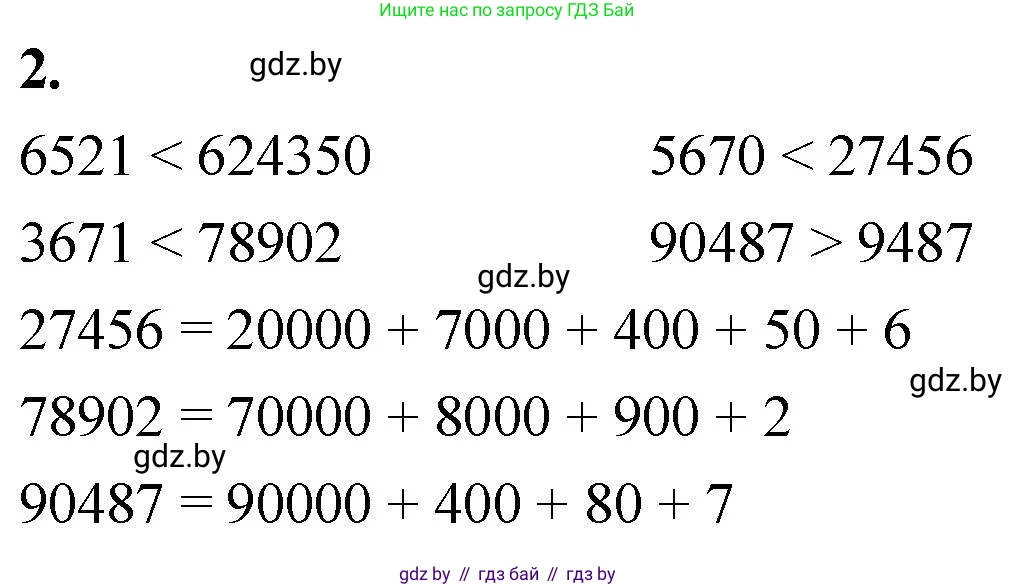 Ищите нас по запросу ГДЗ Бай

2.

gdz.by

$6521 < 624350$

$5670 < 27456$

$3671 < 78902$

$90487 > 9487$

gdz.by

$27456 = 20000 + 7000 + 400 + 50 + 6$

gdz.by

$78902 = 70000 + 8000 + 900 + 2$

gdz.by

$90487 = 90000 + 400 + 80 + 7$

gdz by // гдз бай // гдз by